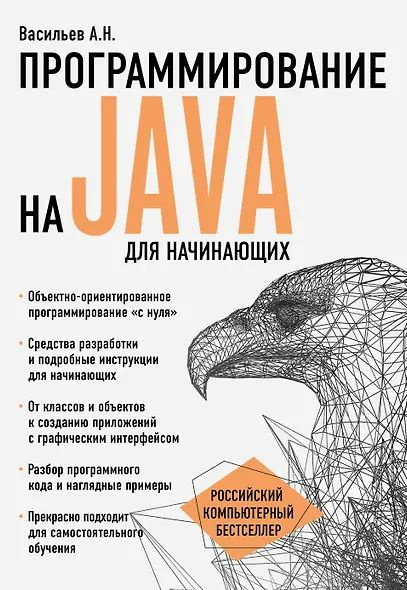 Васильев А.Н.

ПРОГРАММИРОВАНИЕ НА JAVA

ДЛЯ НАЧИНАЮЩИХ

• Объектно-ориентированное программирование «с нуля»

• Средства разработки и подробные инструкции для начинающих

• От классов и объектов к созданию приложений с графическим интерфейсом

• Разбор программного кода и наглядные примеры

• Прекрасно подходит для самостоятельного обучения

РОССИЙСКИЙ КОМПЬЮТЕРНЫЙ БЕСТСЕЛЛЕР